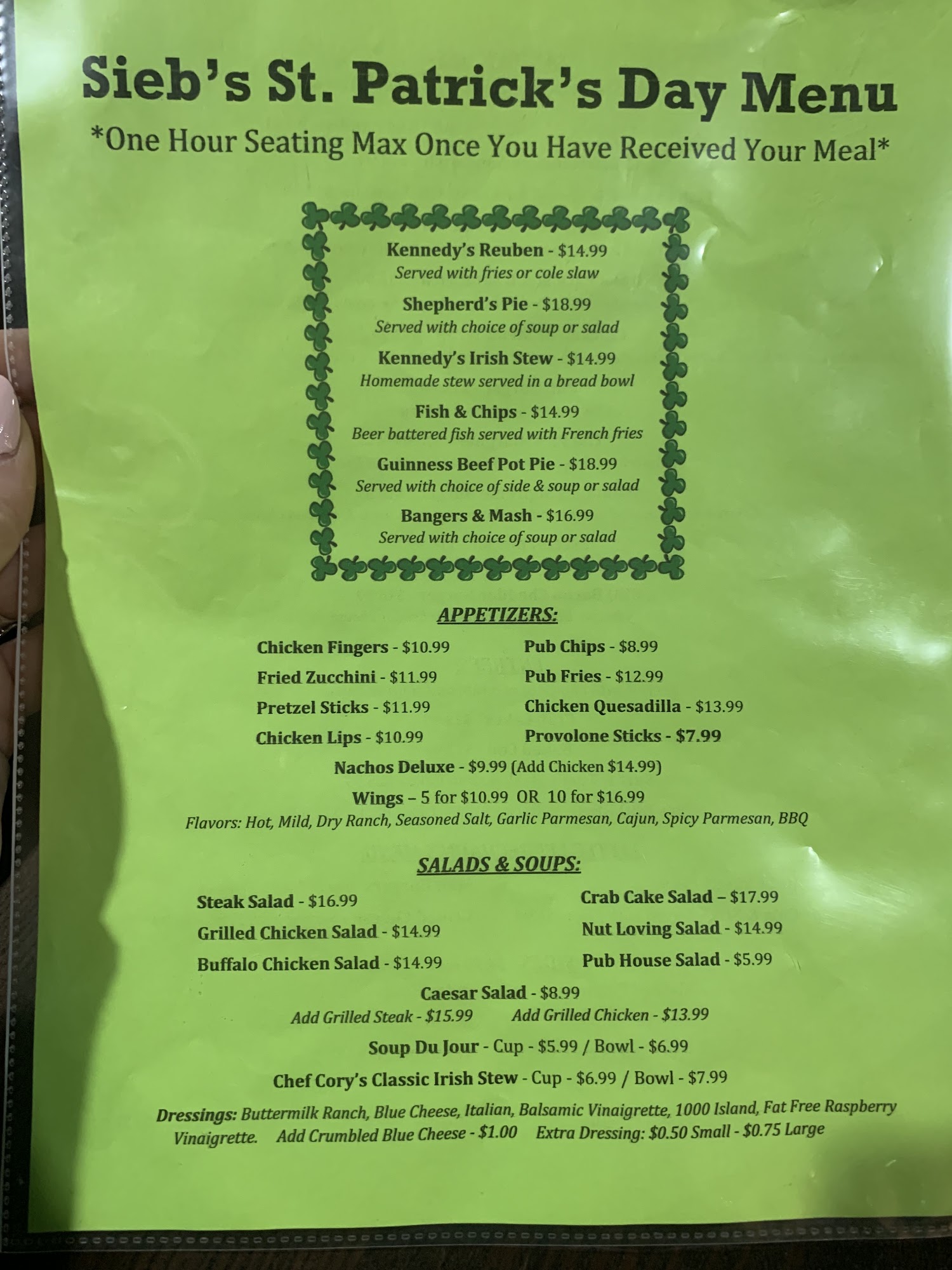 Sieb's St. Patrick's Day Menu
*One Hour Seating Max Once You Have Received Your Meal*

Kennedy's Reuben - $14.99
Served with fries or cole slaw

Shepherd's Pie - $18.99
Served with choice of soup or salad

Kennedy's Irish Stew - $14.99
Homemade stew served in a bread bowl

Fish & Chips - $14.99
Beer battered fish served with French fries

Guinness Beef Pot Pie - $18.99
Served with choice of side & soup or salad

Bangers & Mash - $16.99
Served with choice of soup or salad

APPETIZERS:

Chicken Fingers - $10.99
Fried Zucchini - $11.99
Pretzel Sticks - $11.99
Chicken Lips - $10.99

Pub Chips - $8.99
Pub Fries - $12.99
Chicken Quesadilla - $13.99
Provolone Sticks - $7.99

Nachos Deluxe - $9.99 (Add Chicken $14.99)
Wings – 5 for $10.99 OR 10 for $16.99
Flavors: Hot, Mild, Dry Ranch, Seasoned Salt, Garlic Parmesan, Cajun, Spicy Parmesan, BBQ

SALADS & SOUPS:

Steak Salad - $16.99
Grilled Chicken Salad - $14.99
Buffalo Chicken Salad - $14.99

Crab Cake Salad – $17.99
Nut Loving Salad - $14.99
Pub House Salad - $5.99

Caesar Salad - $8.99
Add Grilled Steak - $15.99 Add Grilled Chicken - $13.99
Soup Du Jour - Cup - $5.99 / Bowl - $6.99
Chef Cory's Classic Irish Stew - Cup - $6.99 / Bowl - $7.99

Dressings: Buttermilk Ranch, Blue Cheese, Italian, Balsamic Vinaigrette, 1000 Island, Fat Free Raspberry Vinaigrette. Add Crumbled Blue Cheese - $1.00 Extra Dressing: $0.50 Small - $0.75 Large